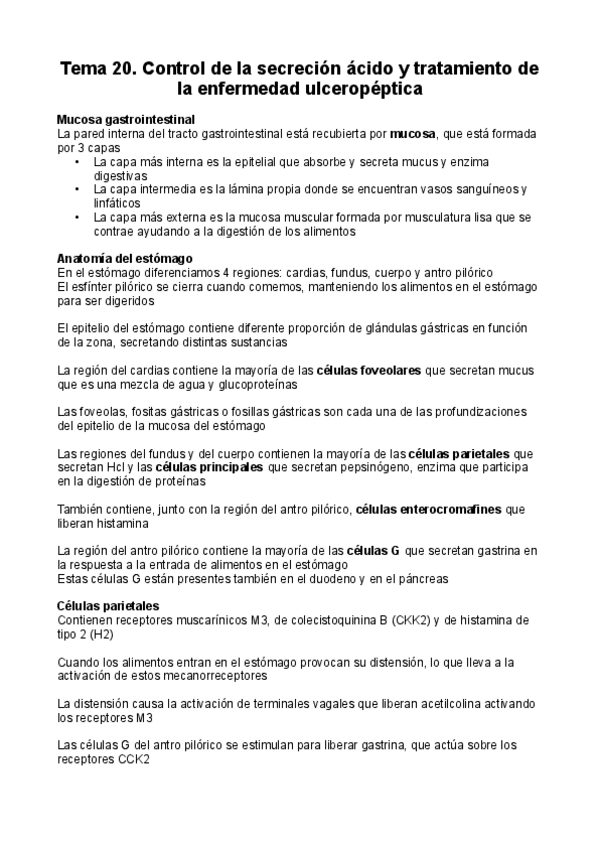 Tema 20. Control de la secreción ácido y tratamiento de la enfermedad ulceropéptica

Mucosa gastrointestinal
La pared interna del tracto gastrointestinal está recubierta por mucosa, que está formada por 3 capas
• La capa más interna es la epitelial que absorbe y secreta mucus y enzima digestivas
• La capa intermedia es la lámina propia donde se encuentran vasos sanguíneos y linfáticos
• La capa más externa es la mucosa muscular formada por musculatura lisa que se contrae ayudando a la digestión de los alimentos

Anatomía del estómago
En el estómago diferenciamos 4 regiones: cardias, fundus, cuerpo y antro pilórico
El esfínter pilórico se cierra cuando comemos, manteniendo los alimentos en el estómago para ser digeridos

El epitelio del estómago contiene diferente proporción de glándulas gástricas en función de la zona, secretando distintas sustancias

La región del cardias contiene la mayoría de las células foveolares que secretan mucus que es una mezcla de agua y glucoproteínas

Las foveolas, fositas gástricas o fosillas gástricas son cada una de las profundizaciones del epitelio de la mucosa del estómago

Las regiones del fundus y del cuerpo contienen la mayoría de las células parietales que secretan Hcl y las células principales que secretan pepsinógeno, enzima que participa en la digestión de proteínas

También contiene, junto con la región del antro pilórico, células enterocromafines que liberan histamina

La región del antro pilórico contiene la mayoría de las células G que secretan gastrina en la respuesta a la entrada de alimentos en el estómago
Estas células G están presentes también en el duodeno y en el páncreas

Células parietales
Contienen receptores muscarínicos M3, de colecistoquinina B (CKK2) y de histamina de tipo 2 (H2)

Cuando los alimentos entran en el estómago provocan su distensión, lo que lleva a la activación de estos mecanorreceptores

La distensión causa la activación de terminales vagales que liberan acetilcolina activando los receptores M3

Las células G del antro pilórico se estimulan para liberar gastrina, que actúa sobre los receptores CCK2